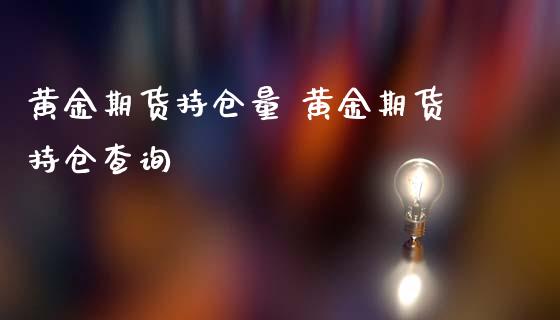 黄金期货持仓量 黄金期货持仓查询